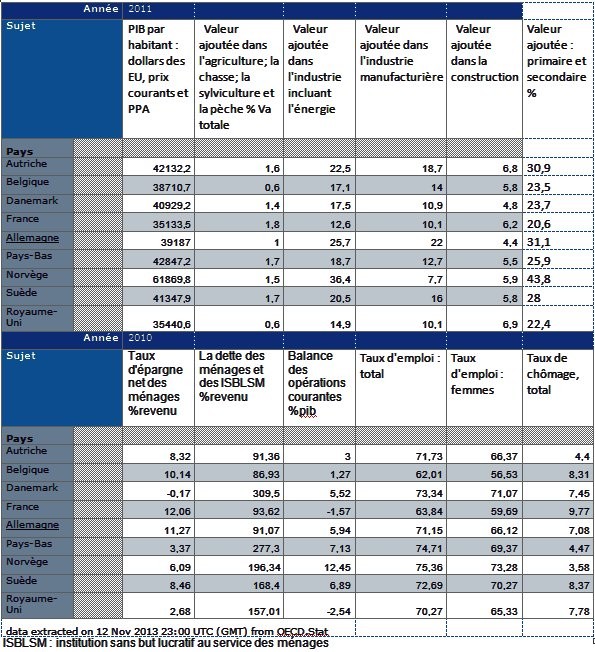 | Année | 2011 | | | | | |
|---|---|---|---|---|---|---|
| Sujet | PIB par habitant : dollars des EU, prix courants et PPA | Valeur ajoutée dans l'agriculture; la chasse; la sylviculture et la pèche % Va totale | Valeur ajoutée dans l'industrie incluant l'énergie | Valeur ajoutée dans l'industrie manufacturière | Valeur ajoutée dans la construction | Valeur ajoutée : primaire et secondaire % |
| Pays | | | | | | |
| Autriche | 42132,2 | 1,6 | 22,5 | 18,7 | 6,8 | 30,9 |
| Belgique | 38710,7 | 0,6 | 17,1 | 14 | 5,8 | 23,5 |
| Danemark | 40929,2 | 1,4 | 17,5 | 10,9 | 4,8 | 23,7 |
| France | 35133,5 | 1,8 | 12,6 | 10,1 | 6,2 | 20,6 |
| Allemagne | 39187 | 1 | 25,7 | 22 | 4,4 | 31,1 |
| Pays-Bas | 42847,2 | 1,7 | 18,7 | 12,7 | 5,5 | 25,9 |
| Norvège | 61869,8 | 1,5 | 36,4 | 7,7 | 5,9 | 43,8 |
| Suède | 41347,9 | 1,7 | 20,5 | 16 | 5,8 | 28 |
| Royaume-Uni | 35440,6 | 0,6 | 14,9 | 10,1 | 6,9 | 22,4 |

| Année | 2010 | | | | | |
|---|---|---|---|---|---|---|
| Sujet | Taux d'épargne net des ménages %revenu | La dette des ménages et des ISBLSM %revenu | Balance des opérations courantes %pib | Taux d'emploi : total | Taux d'emploi : femmes | Taux de chômage, total |
| Pays | | | | | | |
| Autriche | 8,32 | 91,36 | 3 | 71,73 | 66,37 | 4,4 |
| Belgique | 10,14 | 86,93 | 1,27 | 62,01 | 56,53 | 8,31 |
| Danemark | -0,17 | 309,5 | 5,52 | 73,34 | 71,07 | 7,45 |
| France | 12,06 | 93,62 | -1,57 | 63,84 | 59,69 | 9,77 |
| Allemagne | 11,27 | 91,07 | 5,94 | 71,15 | 66,12 | 7,08 |
| Pays-Bas | 3,37 | 277,3 | 7,13 | 74,71 | 69,37 | 4,47 |
| Norvège | 6,09 | 196,34 | 12,45 | 75,36 | 73,28 | 3,58 |
| Suède | 8,46 | 168,4 | 6,89 | 72,69 | 70,27 | 8,37 |
| Royaume-Uni | 2,68 | 157,01 | -2,54 | 70,27 | 65,33 | 7,78 |

data extracted on 12 Nov 2013 23:00 UTC (GMT) from OECD.Stat
ISBLSM : institution sans but lucratif au service des ménages